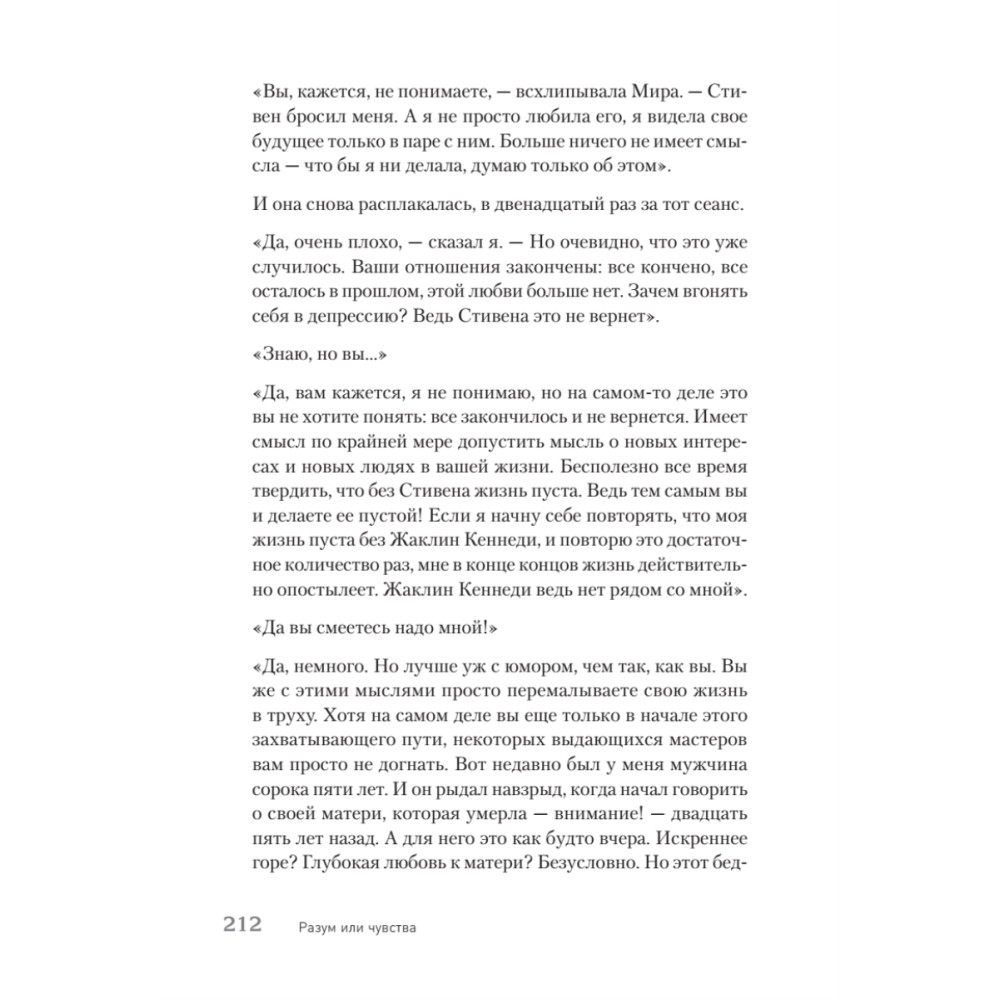 «Вы, кажется, не понимаете, — всхлипывала Мира. — Стивен бросил меня. А я не просто любила его, я видела свое будущее только в паре с ним. Больше ничего не имеет смысла — что бы я ни делала, думаю только об этом».

И она снова расплакалась, в двенадцатый раз за тот сеанс.

«Да, очень плохо, — сказал я. — Но очевидно, что это уже случилось. Ваши отношения закончены: все кончено, все осталось в прошлом, этой любви больше нет. Зачем вгонять себя в депрессию? Ведь Стивена это не вернет».

«Знаю, но вы...»

«Да, вам кажется, я не понимаю, но на самом-то деле это вы не хотите понять: все закончилось и не вернется. Имеет смысл по крайней мере допустить мысль о новых интересах и новых людях в вашей жизни. Бесполезно все время твердить, что без Стивена жизнь пуста. Ведь тем самым вы и делаете ее пустой! Если я начну себе повторять, что моя жизнь пуста без Жаклин Кеннеди, и повторю это достаточное количество раз, мне в конце концов жизнь действительно опостылеет. Жаклин Кеннеди ведь нет рядом со мной».

«Да вы смеетесь надо мной!»

«Да, немного. Но лучше уж с юмором, чем так, как вы. Вы же с этими мыслями просто перемалываете свою жизнь в труху. Хотя на самом деле вы еще только в начале этого захватывающего пути, некоторых выдающихся мастеров вам просто не догнать. Вот недавно был у меня мужчина сорока пяти лет. И он рыдал навзрыд, когда начал говорить о своей матери, которая умерла — внимание! — двадцать пять лет назад. А для него это как будто вчера. Искреннее горе? Глубокая любовь к матери? Безусловно. Но этот бед-

212 Разум или чувства